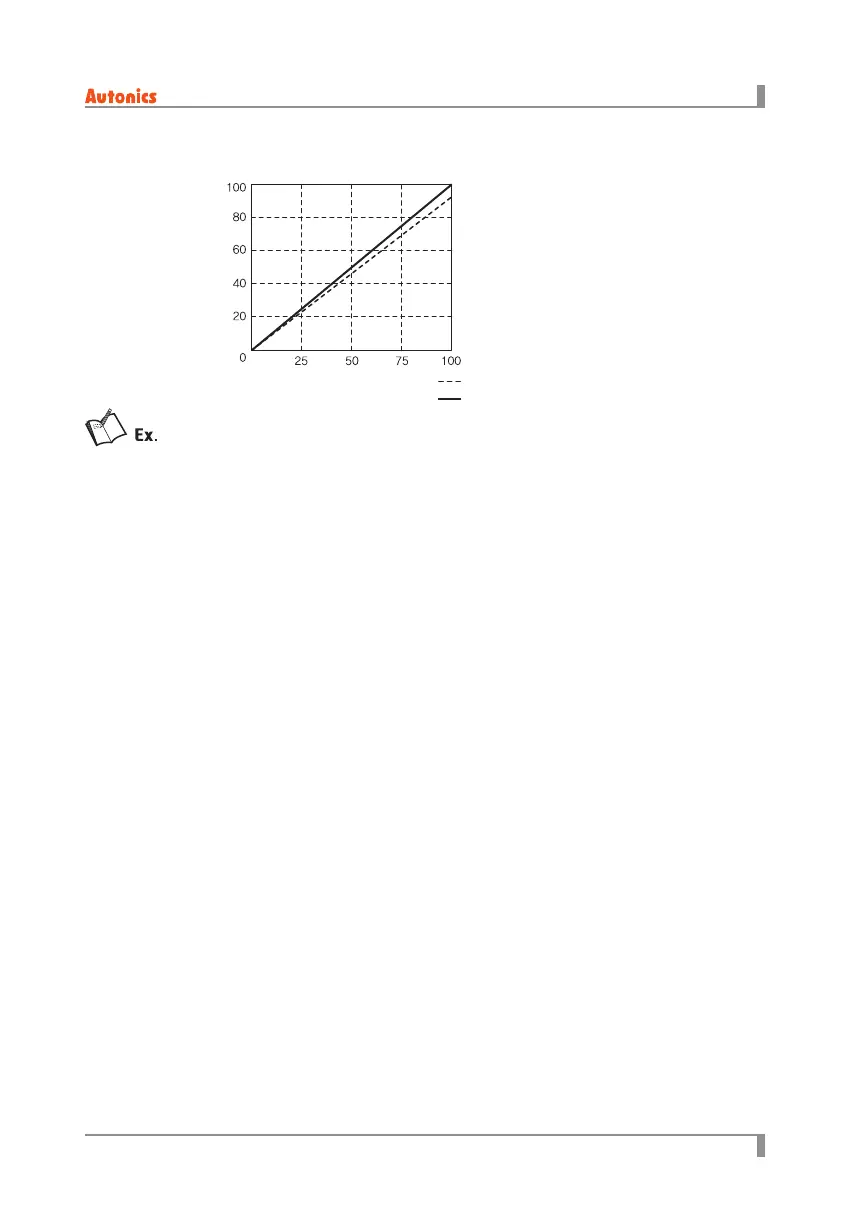 Autonics

100
80
60
40
20
0
25
50
75
100

Ex.